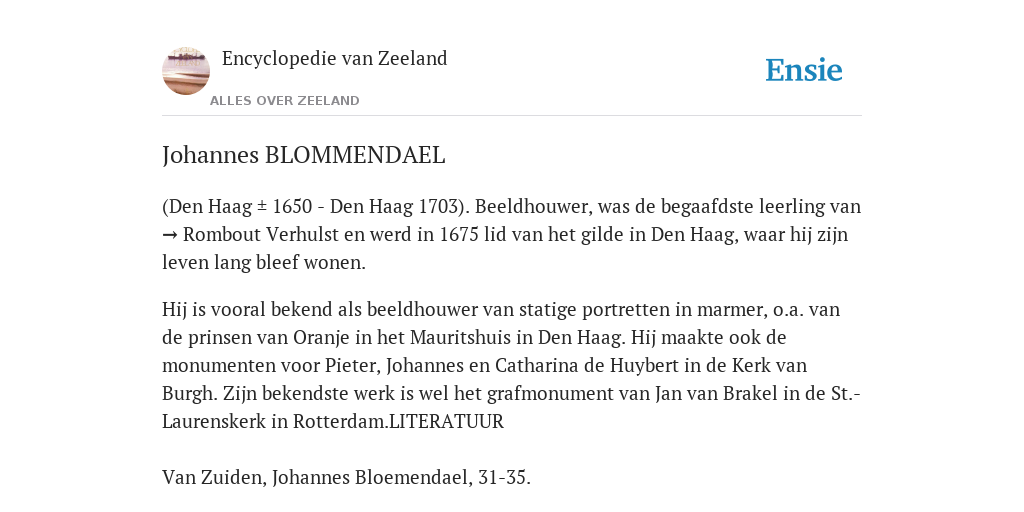 Encyclopedie van Zeeland

ALLES OVER ZEELAND

Ensie

Johannes BLOMMENDAEL

(Den Haag ± 1650 - Den Haag 1703). Beeldhouwer, was de begaafdste leerling van → Rombout Verhulst en werd in 1675 lid van het gilde in Den Haag, waar hij zijn leven lang bleef wonen.

Hij is vooral bekend als beeldhouwer van statige portretten in marmer, o.a. van de prinsen van Oranje in het Mauritshuis in Den Haag. Hij maakte ook de monumenten voor Pieter, Johannes en Catharina de Huybert in de Kerk van Burgh. Zijn bekendste werk is wel het grafmonument van Jan van Brakel in de St.-Laurenskerk in Rotterdam.LITERATUUR

Van Zuiden, Johannes Bloemendael, 31-35.